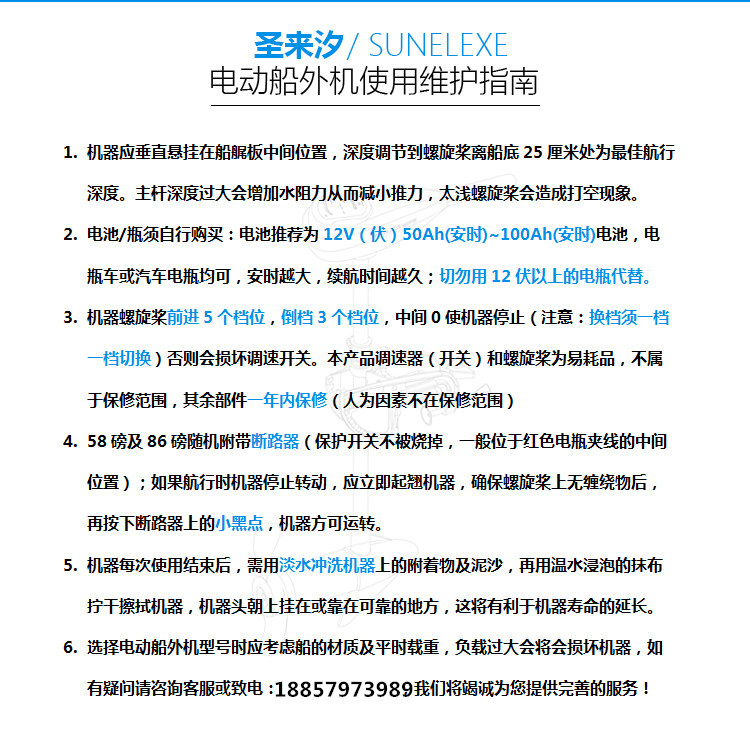 圣来汐 / SUNELEXE
电动船外机使用维护指南

1. 机器应垂直悬挂在船艉板中间位置，深度调节到螺旋桨离船底 25 厘米处为最佳航行深度。主杆深度过大会增加水阻力从而减小推力，太浅螺旋桨会造成打空现象。

2. 电池/瓶须自行购买：电池推荐为 12V（伏）50Ah(安时)~100Ah(安时)电池，电瓶车或汽车电瓶均可，安时越大，续航时间越久；切勿用 12 伏以上的电瓶代替。

3. 机器螺旋桨前进 5 个档位，倒档 3 个档位，中间 0 使机器停止（注意：换档须一档一档切换）否则会损坏调速开关。本产品调速器（开关）和螺旋桨为易耗品，不属于保修范围，其余部件一年内保修（人为因素不在保修范围）

4. 58 磅及 86 磅随机附带断路器（保护开关不被烧掉，一般位于红色电瓶夹线的中间位置）；如果航行时机器停止转动，应立即起翘机器，确保螺旋桨上无缠绕物后，再按下断路器上的小黑点，机器方可运转。

5. 机器每次使用结束后，需用淡水冲洗机器上的附着物及泥沙，再用温水浸泡的抹布拧干擦拭机器，机器头朝上挂在或靠在可靠的地方，这将有利于机器寿命的延长。

6. 选择电动船外机型号时应考虑船的材质及平时载重，负载过大会将会损坏机器，如有疑问请咨询客服或致电：18857973989我们将竭诚为您提供完善的服务！